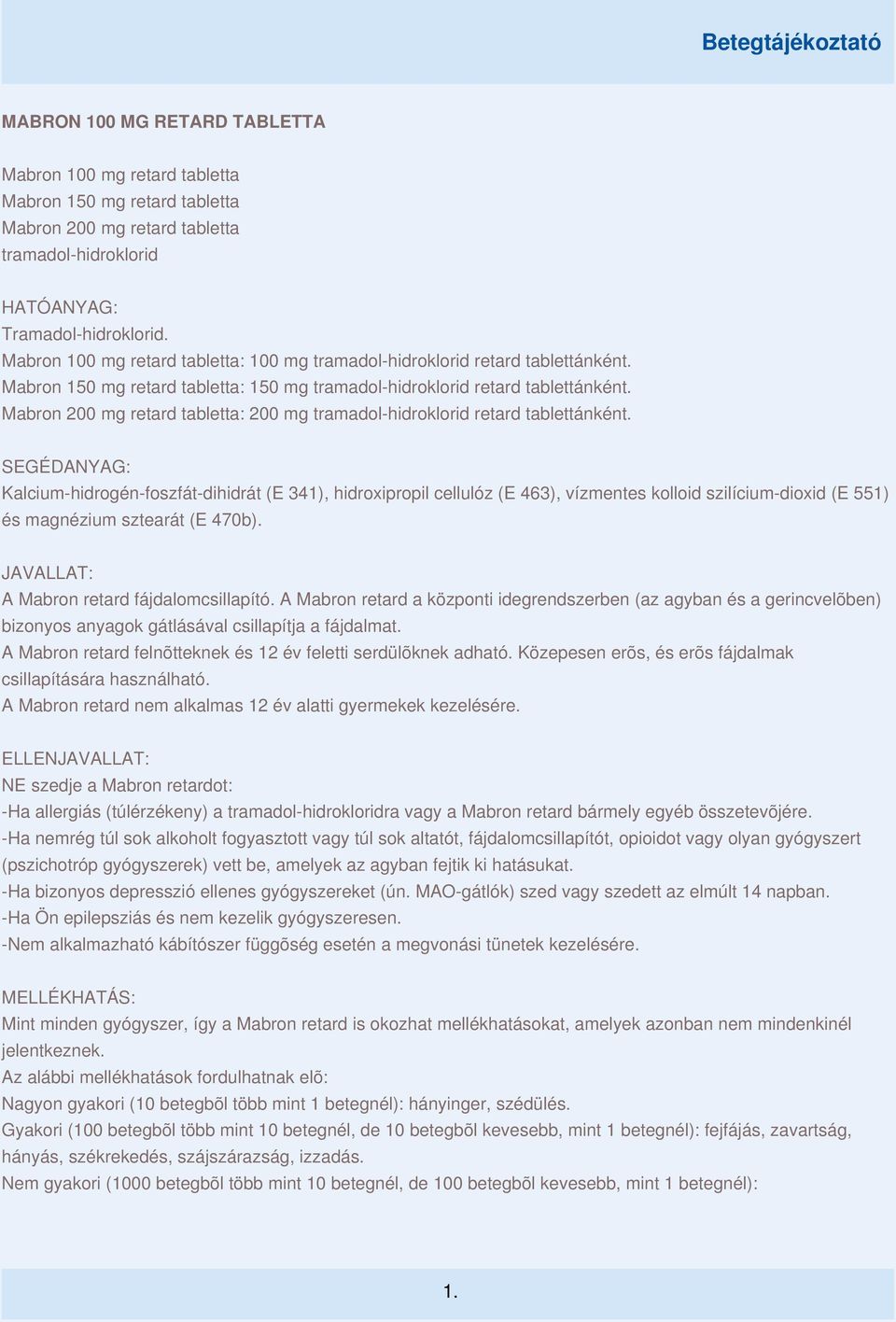 Betegtájékoztató

MABRON 100 MG RETARD TABLETTA

Mabron 100 mg retard tabletta
Mabron 150 mg retard tabletta
Mabron 200 mg retard tabletta
tramadol-hidroklorid

HATÓANYAG:
Tramadol-hidroklorid.
Mabron 100 mg retard tabletta: 100 mg tramadol-hidroklorid retard tablettánként.
Mabron 150 mg retard tabletta: 150 mg tramadol-hidroklorid retard tablettánként.
Mabron 200 mg retard tabletta: 200 mg tramadol-hidroklorid retard tablettánként.

SEGÉDANYAG:
Kalcium-hidrogén-foszfát-dihidrát (E 341), hidroxipropil cellulóz (E 463), vízmentes kolloid szilícium-dioxid (E 551) és magnézium sztearát (E 470b).

JAVALLAT:
A Mabron retard fájdalomcsillapító. A Mabron retard a központi idegrendszerben (az agyban és a gerincvelõben) bizonyos anyagok gátlásával csillapítja a fájdalmat.
A Mabron retard felnõtteknek és 12 év feletti serdülõknek adható. Közepesen erõs, és erõs fájdalmak csillapítására használható.
A Mabron retard nem alkalmas 12 év alatti gyermekek kezelésére.

ELLENJAVALLAT:
NE szedje a Mabron retardot:
-Ha allergiás (túlérzékeny) a tramadol-hidrokloridra vagy a Mabron retard bármely egyéb összetevõjére.
-Ha nemrég túl sok alkoholt fogyasztott vagy túl sok altatót, fájdalomcsillapítót, opioidot vagy olyan gyógyszert (pszichotróp gyógyszerek) vett be, amelyek az agyban fejtik ki hatásukat.
-Ha bizonyos depresszió ellenes gyógyszereket (ún. MAO-gátlók) szed vagy szedett az elmúlt 14 napban.
-Ha Ön epilepsziás és nem kezelik gyógyszeresen.
-Nem alkalmazható kábítószer függõség esetén a megvonási tünetek kezelésére.

MELLÉKHATÁS:
Mint minden gyógyszer, így a Mabron retard is okozhat mellékhatásokat, amelyek azonban nem mindenkinél jelentkeznek.
Az alábbi mellékhatások fordulhatnak elõ:
Nagyon gyakori (10 betegbõl több mint 1 betegnél): hányinger, szédülés.
Gyakori (100 betegbõl több mint 10 betegnél, de 10 betegbõl kevesebb, mint 1 betegnél): fejfájás, zavartság, hányás, székrekedés, szájszárazság, izzadás.
Nem gyakori (1000 betegbõl több mint 10 betegnél, de 100 betegbõl kevesebb, mint 1 betegnél):

1.